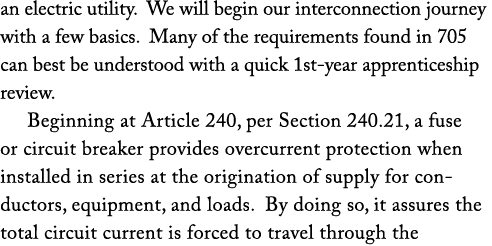 an electric utility. We will begin our interconnection journey with a few basics. Many of the requirements found in 705 can best be understood with a quick 1st-year apprenticeship review.

Beginning at Article 240, per Section 240.21, a fuse or circuit breaker provides overcurrent protection when installed in series at the origination of supply for conductors, equipment, and loads. By doing so, it assures the total circuit current is forced to travel through the